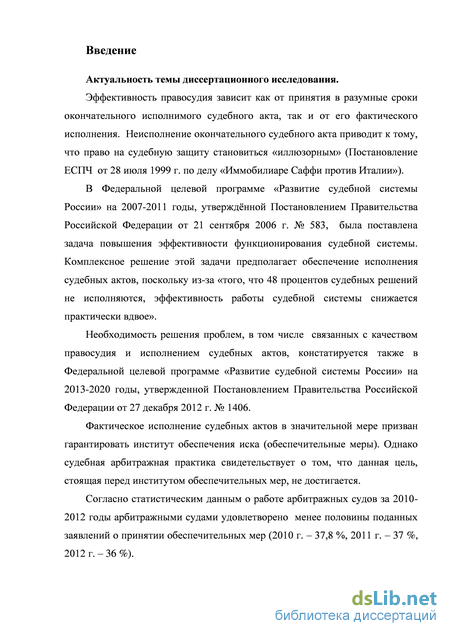 Введение

Актуальность темы диссертационного исследования.

Эффективность правосудия зависит как от принятия в разумные сроки окончательного исполнимого судебного акта, так и от его фактического исполнения. Неисполнение окончательного судебного акта приводит к тому, что право на судебную защиту становиться «иллюзорным» (Постановление ЕСПЧ от 28 июля 1999 г. по делу «Иммобилиаре Саффи против Италии»).

В Федеральной целевой программе «Развитие судебной системы России» на 2007-2011 годы, утверждённой Постановлением Правительства Российской Федерации от 21 сентября 2006 г. № 583, была поставлена задача повышения эффективности функционирования судебной системы. Комплексное решение этой задачи предполагает обеспечение исполнения судебных актов, поскольку из-за «того, что 48 процентов судебных решений не исполняются, эффективность работы судебной системы снижается практически вдвое».

Необходимость решения проблем, в том числе связанных с качеством правосудия и исполнением судебных актов, констатируется также в Федеральной целевой программе «Развитие судебной системы России» на 2013-2020 годы, утвержденной Постановлением Правительства Российской Федерации от 27 декабря 2012 г. № 1406.

Фактическое исполнение судебных актов в значительной мере призван гарантировать институт обеспечения иска (обеспечительные меры). Однако судебная арбитражная практика свидетельствует о том, что данная цель, стоящая перед институтом обеспечительных мер, не достигается.

Согласно статистическим данным о работе арбитражных судов за 2010-2012 годы арбитражными судами удовлетворено менее половины поданных заявлений о принятии обеспечительных мер (2010 г. – 37,8 %, 2011 г. – 37 %, 2012 г. – 36 %).

dsLib.net
библиотека диссертаций